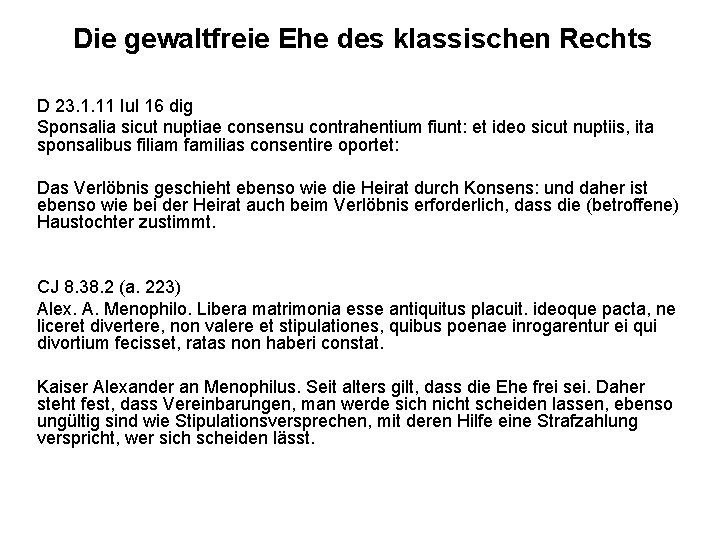 Die gewaltfreie Ehe des klassischen Rechts

D 23.1.11 Iul 16 dig
Sponsalia sicut nuptiae consensu contrahentium fiunt: et ideo sicut nuptiis, ita sponsalibus filiam familias consentire oportet:

Das Verlöbnis geschieht ebenso wie die Heirat durch Konsens: und daher ist ebenso wie bei der Heirat auch beim Verlöbnis erforderlich, dass die (betroffene) Haustochter zustimmt.

CJ 8.38.2 (a. 223)
Alex. A. Menophilo. Libera matrimonia esse antiquitus placuit. ideoque pacta, ne liceret divertere, non valere et stipulationes, quibus poenae inrogarentur ei qui divortium fecisset, ratas non haberi constat.

Kaiser Alexander an Menophilus. Seit alters gilt, dass die Ehe frei sei. Daher steht fest, dass Vereinbarungen, man werde sich nicht scheiden lassen, ebenso ungültig sind wie Stipulationsversprechen, mit deren Hilfe eine Strafzahlung verspricht, wer sich scheiden lässt.